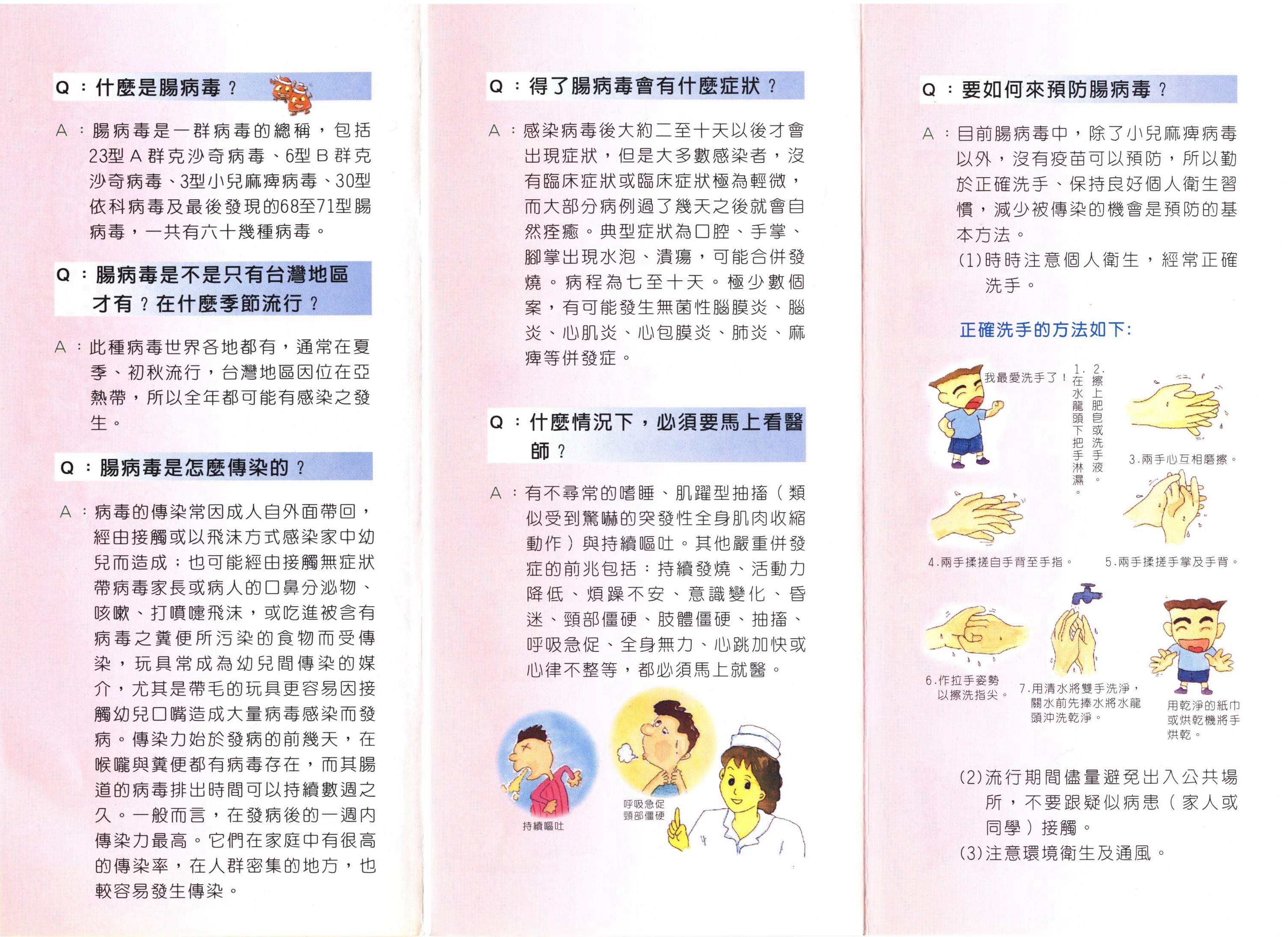 Q：什麼是腸病毒？

A：腸病毒是一群病毒的總稱，包括23型Ａ群克沙奇病毒、6型Ｂ群克沙奇病毒、3型小兒麻痺病毒、30型依科病毒及最後發現的68至71型腸病毒，一共有六十幾種病毒。

Q：腸病毒是不是只有台灣地區才有？在什麼季節流行？

A：此種病毒世界各地都有，通常在夏季、初秋流行，台灣地區因位在亞熱帶，所以全年都可能有感染之發生。

Q：腸病毒是怎麼傳染的？

A：病毒的傳染常因成人自外面帶回，經由接觸或以飛沫方式感染家中幼兒而造成；也可能經由接觸無症狀帶病毒家長或病人的口鼻分泌物、咳嗽、打噴嚏飛沫，或吃進被含有病毒之糞便所污染的食物而受傳染，玩具常成為幼兒間傳染的媒介，尤其是帶毛的玩具更容易因接觸幼兒口嘴造成大量病毒感染而發病。傳染力始於發病的前幾天，在喉嚨與糞便都有病毒存在，而其腸道的病毒排出時間可以持續數週之久。一般而言，在發病後的一週內傳染力最高。它們在家庭中有很高的傳染率，在人群密集的地方，也較容易發生傳染。

Q：得了腸病毒會有什麼症狀？

A：感染病毒後大約二至十天以後才會出現症狀，但是大多數感染者，沒有臨床症狀或臨床症狀極為輕微，而大部分病例過了幾天之後就會自然痊癒。典型症狀為口腔、手掌、腳掌出現水泡、潰瘍，可能合併發燒。病程為七至十天。極少數個案，有可能發生無菌性腦膜炎、腦炎、心肌炎、心包膜炎、肺炎、麻痺等併發症。

Q：什麼情況下，必須要馬上看醫師？

A：有不尋常的嗜睡、肌躍型抽搐（類似受到驚嚇的突發性全身肌肉收縮動作）與持續嘔吐。其他嚴重併發症的前兆包括：持續發燒、活動力降低、煩躁不安、意識變化、昏迷、頸部僵硬、肢體僵硬、抽搐、呼吸急促、全身無力、心跳加快或心律不整等，都必須馬上就醫。

持續嘔吐

呼吸急促
頸部僵硬

Q：要如何來預防腸病毒？

A：目前腸病毒中，除了小兒麻痺病毒以外，沒有疫苗可以預防，所以勤於正確洗手、保持良好個人衛生習慣，減少被傳染的機會是預防的基本方法。
(1)時時注意個人衛生，經常正確洗手。

正確洗手的方法如下：

我最愛洗手了！

1.在水龍頭下把手淋濕。

2.擦上肥皂或洗手液。

3.兩手心互相磨擦。

4.兩手揉搓自手背至手指。

5.兩手揉搓手掌及手背。

6.作拉手姿勢以擦洗指尖。

7.用清水將雙手洗淨，關水前先捧水將水龍頭沖洗乾淨。

用乾淨的紙巾或烘乾機將手烘乾。

(2)流行期間儘量避免出入公共場所，不要跟疑似病患（家人或同學）接觸。
(3)注意環境衛生及通風。